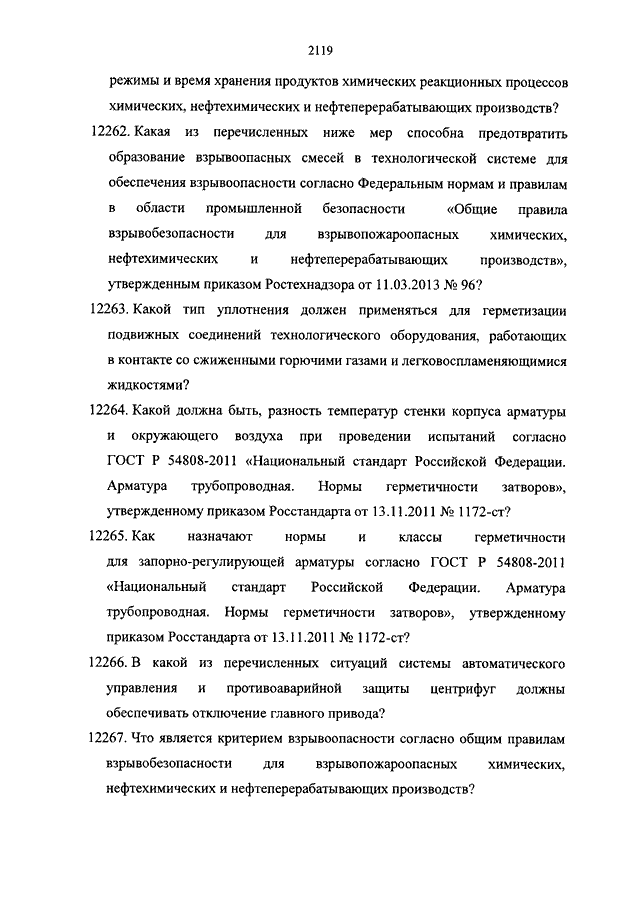 2119

режимы и время хранения продуктов химических реакционных процессов химических, нефтехимических и нефтеперерабатывающих производств?

12262. Какая из перечисленных ниже мер способна предотвратить образование взрывоопасных смесей в технологической системе для обеспечения взрывоопасности согласно Федеральным нормам и правилам в области промышленной безопасности «Общие правила взрывобезопасности для взрывопожароопасных химических, нефтехимических и нефтеперерабатывающих производств», утвержденным приказом Ростехнадзора от 11.03.2013 № 96?

12263. Какой тип уплотнения должен применяться для герметизации подвижных соединений технологического оборудования, работающих в контакте со сжиженными горючими газами и легковоспламеняющимися жидкостями?

12264. Какой должна быть, разность температур стенки корпуса арматуры и окружающего воздуха при проведении испытаний согласно ГОСТ Р 54808-2011 «Национальный стандарт Российской Федерации. Арматура трубопроводная. Нормы герметичности затворов», утвержденному приказом Росстандарта от 13.11.2011 № 1172-ст?

12265. Как назначают нормы и классы герметичности для запорно-регулирующей арматуры согласно ГОСТ Р 54808-2011 «Национальный стандарт Российской Федерации. Арматура трубопроводная. Нормы герметичности затворов», утвержденному приказом Росстандарта от 13.11.2011 № 1172-ст?

12266. В какой из перечисленных ситуаций системы автоматического управления и противоаварийной защиты центрифуг должны обеспечивать отключение главного привода?

12267. Что является критерием взрывоопасности согласно общим правилам взрывобезопасности для взрывопожароопасных химических, нефтехимических и нефтеперерабатывающих производств?